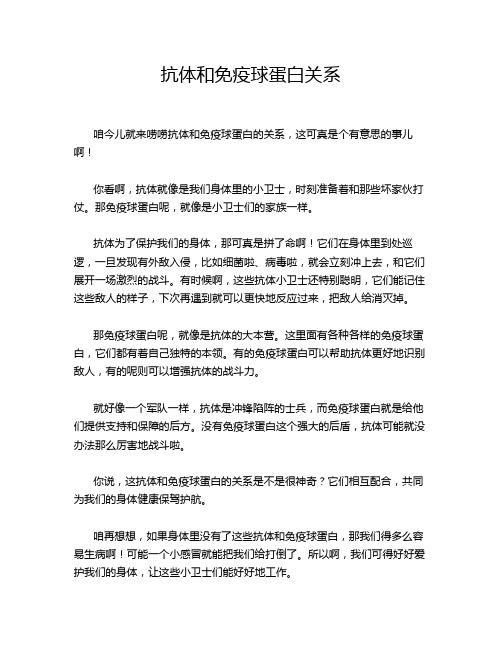 抗体和免疫球蛋白关系

咱今儿就来唠唠抗体和免疫球蛋白的关系，这可真是个有意思的事儿啊！

你看啊，抗体就像是我们身体里的小卫士，时刻准备着和那些坏家伙打仗。那免疫球蛋白呢，就像是小卫士们的家族一样。

抗体为了保护我们的身体，那可真是拼了命啊！它们在身体里到处巡逻，一旦发现有外敌入侵，比如细菌啦、病毒啦，就会立刻冲上去，和它们展开一场激烈的战斗。有时候啊，这些抗体小卫士还特别聪明，它们能记住这些敌人的样子，下次再遇到就可以更快地反应过来，把敌人给消灭掉。

那免疫球蛋白呢，就像是抗体的大本营。这里面有各种各样的免疫球蛋白，它们都有着自己独特的本领。有的免疫球蛋白可以帮助抗体更好地识别敌人，有的呢则可以增强抗体的战斗力。

就好像一个军队一样，抗体是冲锋陷阵的士兵，而免疫球蛋白就是给他们提供支持和保障的后方。没有免疫球蛋白这个强大的后盾，抗体可能就没办法那么厉害地战斗啦。

你说，这抗体和免疫球蛋白的关系是不是很神奇？它们相互配合，共同为我们的身体健康保驾护航。

咱再想想，如果身体里没有了这些抗体和免疫球蛋白，那我们得多么容易生病啊！可能一个小感冒就能把我们给打倒了。所以啊，我们可得好好爱护我们的身体，让这些小卫士们能好好地工作。